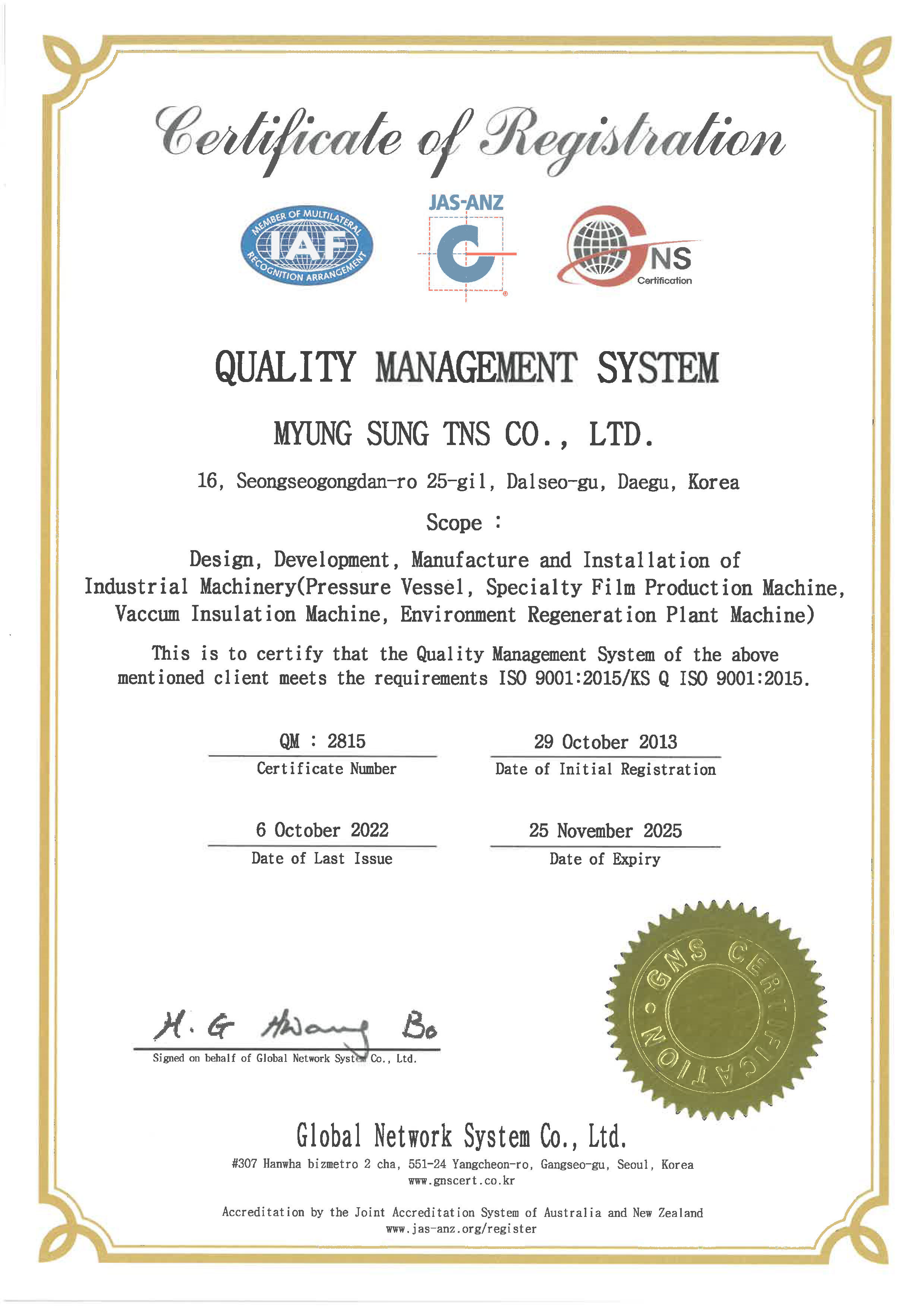 Certificate of Registration

MEMBER OF MULTILATERAL RECOGNITION ARRANGEMENT IAF

JAS-ANZ

GNS Certification

QUALITY MANAGEMENT SYSTEM

MYUNG SUNG TNS CO., LTD.

16, Seongseogongdan-ro 25-gil, Dalseo-gu, Daegu, Korea

Scope :

Design, Development, Manufacture and Installation of Industrial Machinery(Pressure Vessel, Specialty Film Production Machine, Vaccum Insulation Machine, Environment Regeneration Plant Machine)

This is to certify that the Quality Management System of the above mentioned client meets the requirements ISO 9001:2015/KS Q ISO 9001:2015.

QM : 2815
Certificate Number

29 October 2013
Date of Initial Registration

6 October 2022
Date of Last Issue

25 November 2025
Date of Expiry

H. G Hwang Bo
Signed on behalf of Global Network System Co., Ltd.

GNS CERTIFICATION

Global Network System Co., Ltd.
#307 Hanwha bizmetro 2 cha, 551-24 Yangcheon-ro, Gangseo-gu, Seoul, Korea
www.gnscert.co.kr

Accreditation by the Joint Accreditation System of Australia and New Zealand
www.jas-anz.org/register